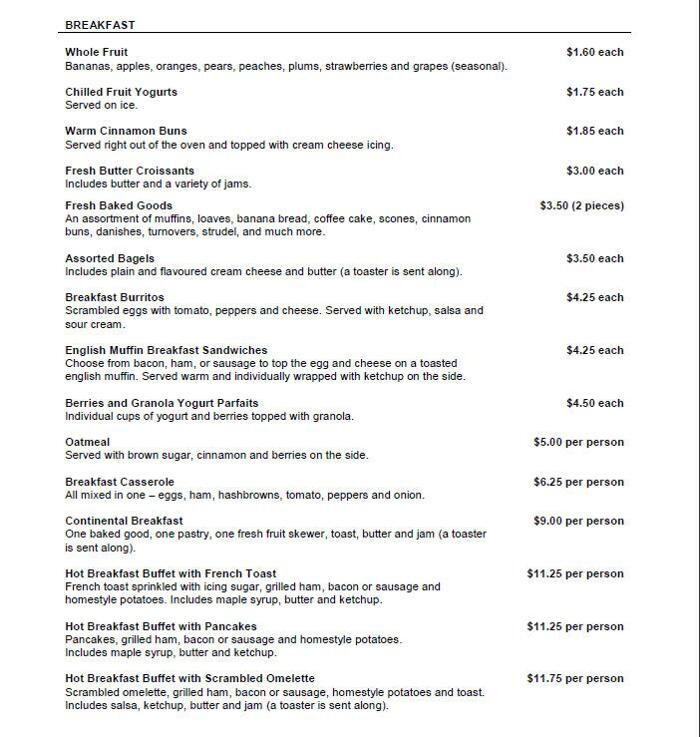 BREAKFAST

Whole Fruit $1.60 each
Bananas, apples, oranges, pears, peaches, plums, strawberries and grapes (seasonal).

Chilled Fruit Yogurts $1.75 each
Served on ice.

Warm Cinnamon Buns $1.85 each
Served right out of the oven and topped with cream cheese icing.

Fresh Butter Croissants $3.00 each
Includes butter and a variety of jams.

Fresh Baked Goods $3.50 (2 pieces)
An assortment of muffins, loaves, banana bread, coffee cake, scones, cinnamon buns, danishes, turnovers, strudel, and much more.

Assorted Bagels $3.50 each
Includes plain and flavoured cream cheese and butter (a toaster is sent along).

Breakfast Burritos $4.25 each
Scrambled eggs with tomato, peppers and cheese. Served with ketchup, salsa and sour cream.

English Muffin Breakfast Sandwiches $4.25 each
Choose from bacon, ham, or sausage to top the egg and cheese on a toasted english muffin. Served warm and individually wrapped with ketchup on the side.

Berries and Granola Yogurt Parfaits $4.50 each
Individual cups of yogurt and berries topped with granola.

Oatmeal $5.00 per person
Served with brown sugar, cinnamon and berries on the side.

Breakfast Casserole $6.25 per person
All mixed in one – eggs, ham, hashbrowns, tomato, peppers and onion.

Continental Breakfast $9.00 per person
One baked good, one pastry, one fresh fruit skewer, toast, butter and jam (a toaster is sent along).

Hot Breakfast Buffet with French Toast $11.25 per person
French toast sprinkled with icing sugar, grilled ham, bacon or sausage and homestyle potatoes. Includes maple syrup, butter and ketchup.

Hot Breakfast Buffet with Pancakes $11.25 per person
Pancakes, grilled ham, bacon or sausage and homestyle potatoes.
Includes maple syrup, butter and ketchup.

Hot Breakfast Buffet with Scrambled Omelette $11.75 per person
Scrambled omelette, grilled ham, bacon or sausage, homestyle potatoes and toast.
Includes salsa, ketchup, butter and jam (a toaster is sent along).